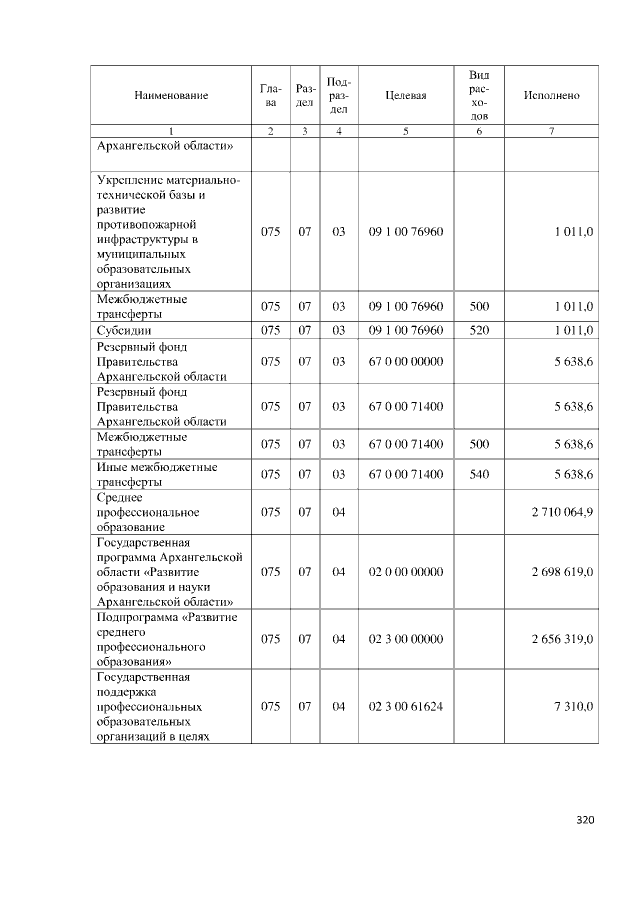 | Наименование | Глава | Раздел | Подраздел | Целевая | Вид расходов | Исполнено |
|---|---|---|---|---|---|---|
| 1 | 2 | 3 | 4 | 5 | 6 | 7 |
| Архангельской области» | | | | | | |
| Укрепление материально-технической базы и развитие противопожарной инфраструктуры в муниципальных образовательных организациях | 075 | 07 | 03 | 09 1 00 76960 | | 1 011,0 |
| Межбюджетные трансферты | 075 | 07 | 03 | 09 1 00 76960 | 500 | 1 011,0 |
| Субсидии | 075 | 07 | 03 | 09 1 00 76960 | 520 | 1 011,0 |
| Резервный фонд Правительства Архангельской области | 075 | 07 | 03 | 67 0 00 00000 | | 5 638,6 |
| Резервный фонд Правительства Архангельской области | 075 | 07 | 03 | 67 0 00 71400 | | 5 638,6 |
| Межбюджетные трансферты | 075 | 07 | 03 | 67 0 00 71400 | 500 | 5 638,6 |
| Иные межбюджетные трансферты | 075 | 07 | 03 | 67 0 00 71400 | 540 | 5 638,6 |
| Среднее профессиональное образование | 075 | 07 | 04 | | | 2 710 064,9 |
| Государственная программа Архангельской области «Развитие образования и науки Архангельской области» | 075 | 07 | 04 | 02 0 00 00000 | | 2 698 619,0 |
| Подпрограмма «Развитие среднего профессионального образования» | 075 | 07 | 04 | 02 3 00 00000 | | 2 656 319,0 |
| Государственная поддержка профессиональных образовательных организаций в целях | 075 | 07 | 04 | 02 3 00 61624 | | 7 310,0 |

320